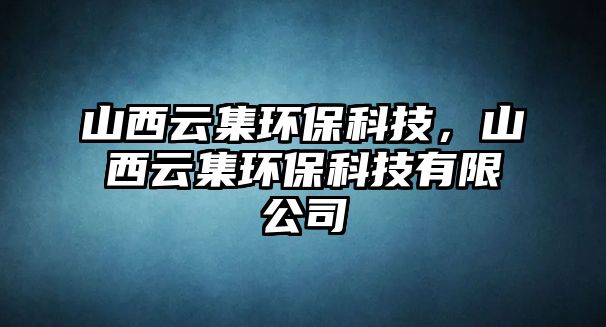 山西云集环保科技，山西云集环保科技有限公司